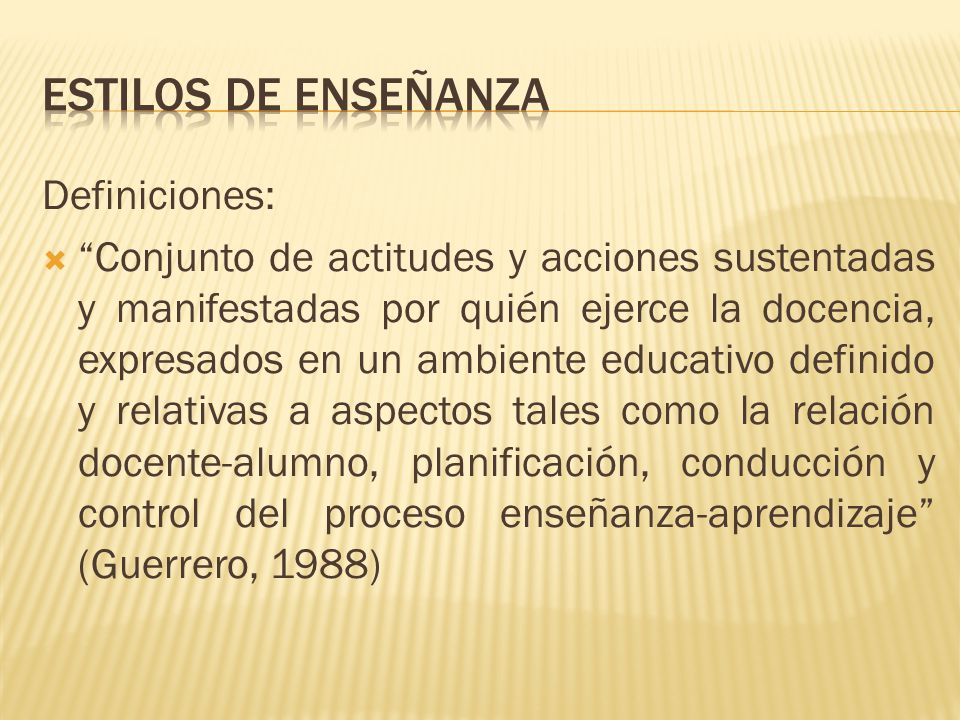 ESTILOS DE ENSEÑANZA

Definiciones:

“Conjunto de actitudes y acciones sustentadas y manifestadas por quién ejerce la docencia, expresados en un ambiente educativo definido y relativas a aspectos tales como la relación docente-alumno, planificación, conducción y control del proceso enseñanza-aprendizaje” (Guerrero, 1988)